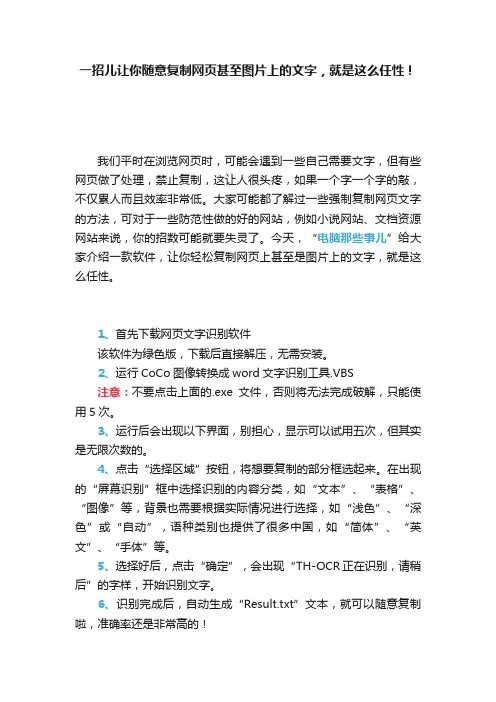 一招儿让你随意复制网页甚至图片上的文字，就是这么任性！

我们平时在浏览网页时，可能会遇到一些自己需要文字，但有些网页做了处理，禁止复制，这让人很头疼，如果一个字一个字的敲，不仅累人而且效率非常低。大家可能都了解过一些强制复制网页文字的方法，可对于一些防范性做的好的网站，例如小说网站、文档资源网站来说，你的招数可能就要失灵了。今天，“电脑那些事儿”给大家介绍一款软件，让你轻松复制网页上甚至是图片上的文字，就是这么任性。

1、首先下载网页文字识别软件

该软件为绿色版，下载后直接解压，无需安装。

2、运行 CoCo 图像转换成 word 文字识别工具.VBS

注意：不要点击上面的.exe 文件，否则将无法完成破解，只能使用 5 次。

3、运行后会出现以下界面，别担心，显示可以试用五次，但其实是无限次数的。

4、点击“选择区域”按钮，将想要复制的部分框选起来。在出现的“屏幕识别”框中选择识别的内容分类，如“文本”、“表格”、“图像”等，背景也需要根据实际情况进行选择，如“浅色”、“深色”或“自动”，语种类别也提供了很多中国，如“简体”、“英文”、“手体”等。

5、选择好后，点击“确定”，会出现“TH-OCR 正在识别，请稍后”的字样，开始识别文字。

6、识别完成后，自动生成“Result.txt”文本，就可以随意复制啦，准确率还是非常高的！